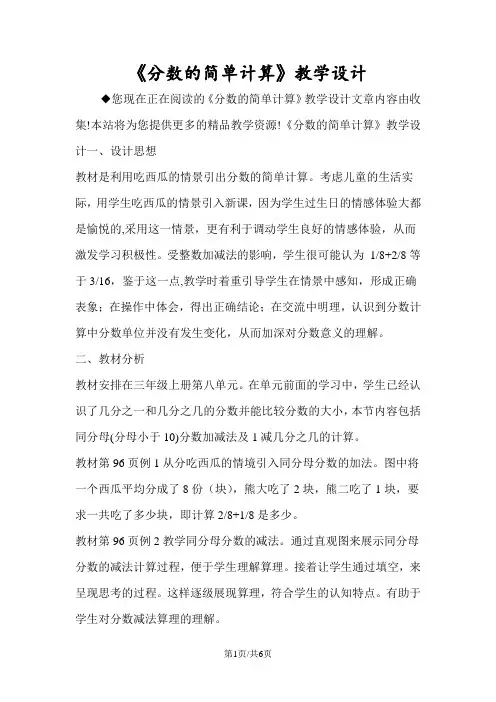 《分数的简单计算》教学设计

◆您现在正在阅读的《分数的简单计算》教学设计文章内容由收集!本站将为您提供更多的精品教学资源!《分数的简单计算》教学设计一、设计思想

教材是利用吃西瓜的情景引出分数的简单计算。考虑儿童的生活实际，用学生吃西瓜的情景引入新课，因为学生过生日的情感体验大都是愉悦的,采用这一情景，更有利于调动学生良好的情感体验，从而激发学习积极性。受整数加减法的影响，学生很可能认为 1/8+2/8 等于 3/16，鉴于这一点,教学时着重引导学生在情景中感知，形成正确表象；在操作中体会，得出正确结论；在交流中明理，认识到分数计算中分数单位并没有发生变化，从而加深对分数意义的理解。

二、教材分析

教材安排在三年级上册第八单元。在单元前面的学习中，学生已经认识了几分之一和几分之几的分数并能比较分数的大小，本节内容包括同分母(分母小于 10)分数加减法及 1 减几分之几的计算。

教材第 96 页例 1 从分吃西瓜的情境引入同分母分数的加法。图中将一个西瓜平均分成了 8 份（块），熊大吃了 2 块，熊二吃了 1 块，要求一共吃了多少块，即计算 2/8+1/8 是多少。

教材第 96 页例 2 教学同分母分数的减法。通过直观图来展示同分母分数的减法计算过程，便于学生理解算理。接着让学生通过填空，来呈现思考的过程。这样逐级展现算理，符合学生的认知特点。有助于学生对分数减法算理的理解。

第1页/共6页